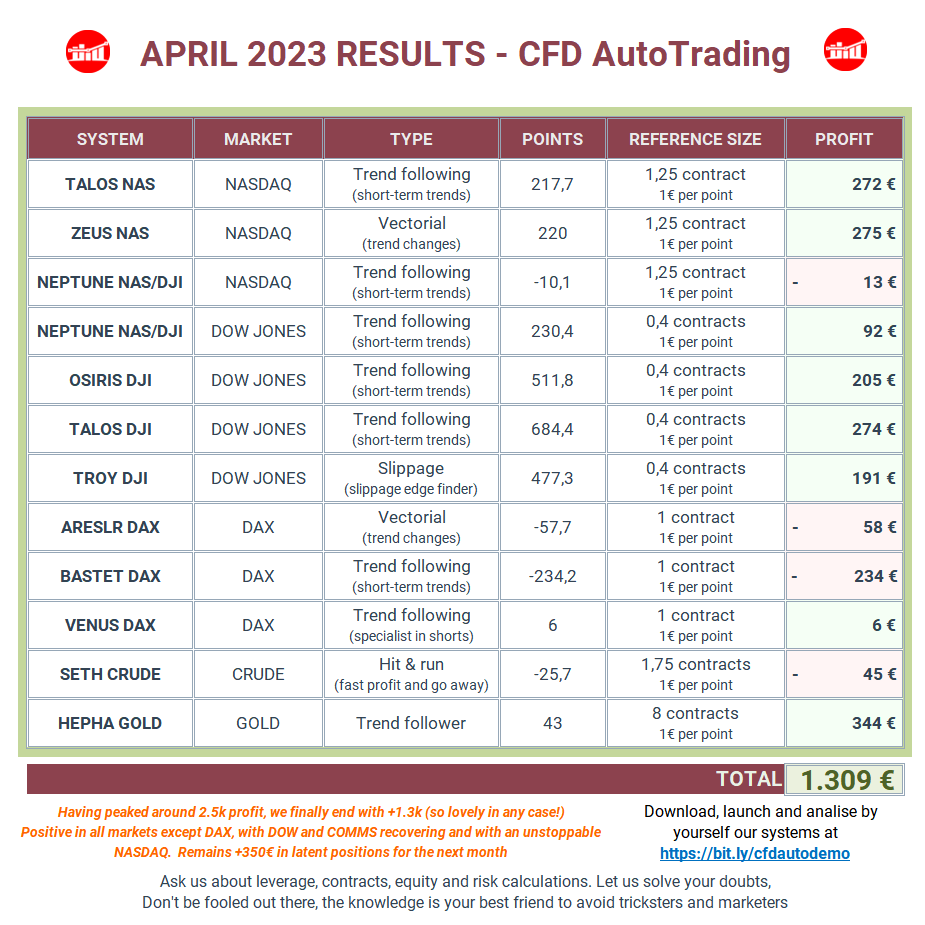 APRIL 2023 RESULTS - CFD AutoTrading

| SYSTEM | MARKET | TYPE | POINTS | REFERENCE SIZE | PROFIT |
|---|---|---|---|---|---|
| TALOS NAS | NASDAQ | Trend following (short-term trends) | 217,7 | 1,25 contract 1€ per point | 272 € |
| ZEUS NAS | NASDAQ | Vectorial (trend changes) | 220 | 1,25 contract 1€ per point | 275 € |
| NEPTUNE NAS/DJI | NASDAQ | Trend following (short-term trends) | -10,1 | 1,25 contract 1€ per point | - 13 € |
| NEPTUNE NAS/DJI | DOW JONES | Trend following (short-term trends) | 230,4 | 0,4 contracts 1€ per point | 92 € |
| OSIRIS DJI | DOW JONES | Trend following (short-term trends) | 511,8 | 0,4 contracts 1€ per point | 205 € |
| TALOS DJI | DOW JONES | Trend following (short-term trends) | 684,4 | 0,4 contracts 1€ per point | 274 € |
| TROY DJI | DOW JONES | Slippage (slippage edge finder) | 477,3 | 0,4 contracts 1€ per point | 191 € |
| ARESLR DAX | DAX | Vectorial (trend changes) | -57,7 | 1 contract 1€ per point | - 58 € |
| BASTET DAX | DAX | Trend following (short-term trends) | -234,2 | 1 contract 1€ per point | - 234 € |
| VENUS DAX | DAX | Trend following (specialist in shorts) | 6 | 1 contract 1€ per point | 6 € |
| SETH CRUDE | CRUDE | Hit & run (fast profit and go away) | -25,7 | 1,75 contracts 1€ per point | - 45 € |
| HEPHA GOLD | GOLD | Trend follower | 43 | 8 contracts 1€ per point | 344 € |

TOTAL 1.309 €

Having peaked around 2.5k profit, we finally end with +1.3k (so lovely in any case!) Positive in all markets except DAX, with DOW and COMMS recovering and with an unstoppable NASDAQ. Remains +350€ in latent positions for the next month

Download, launch and analise by yourself our systems at https://bit.ly/cfdautodemo

Ask us about leverage, contracts, equity and risk calculations. Let us solve your doubts, Don't be fooled out there, the knowledge is your best friend to avoid tricksters and marketers